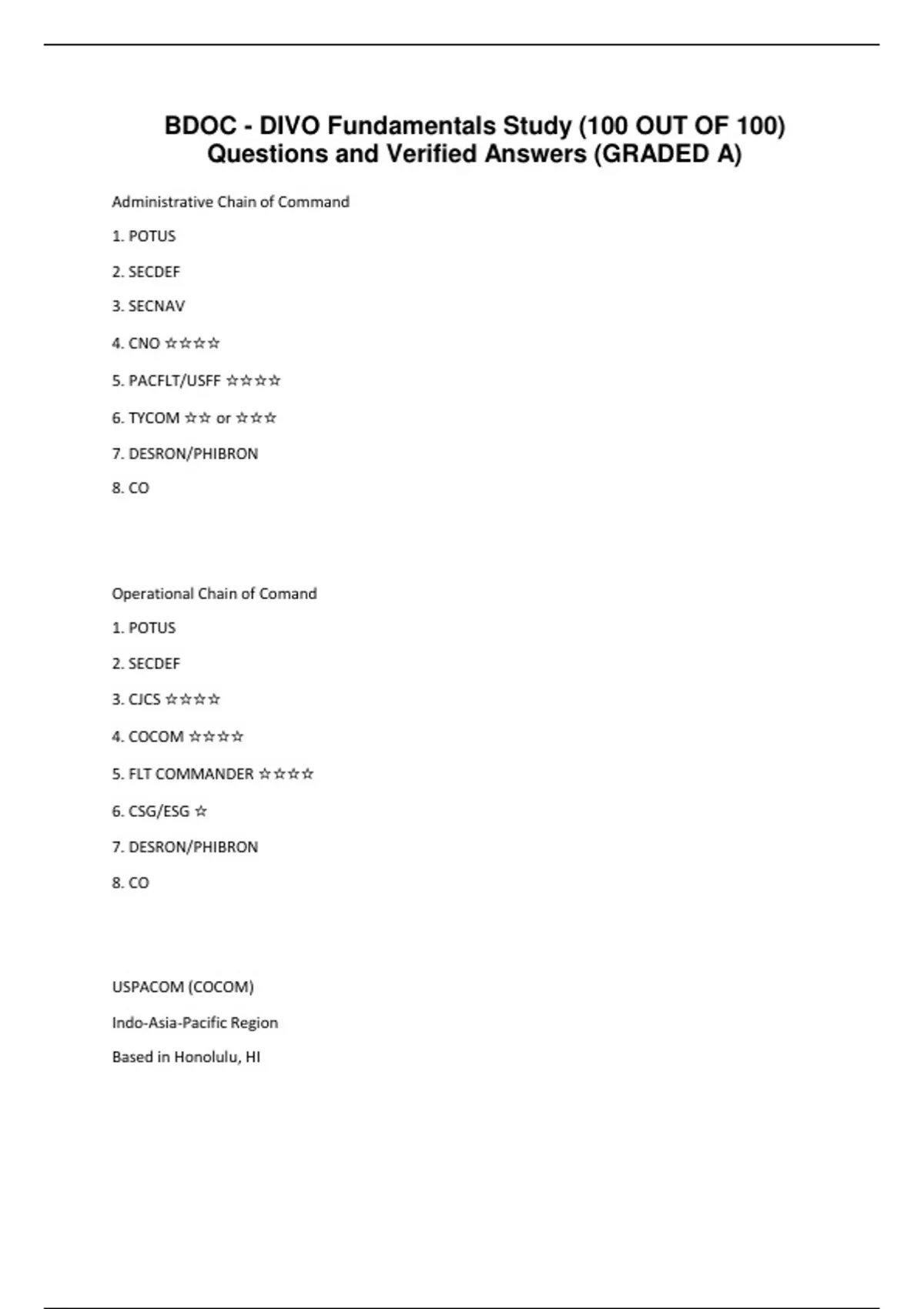 BDOC - DIVO Fundamentals Study (100 OUT OF 100) Questions and Verified Answers (GRADED A)

Administrative Chain of Command

1. POTUS

2. SECDEF

3. SECNAV

4. CNO ☆☆☆☆

5. PACFLT/USFF ☆☆☆☆

6. TYCOM ☆☆ or ☆☆☆

7. DESRON/PHIBRON

8. CO

Operational Chain of Comand

1. POTUS

2. SECDEF

3. CJCS ☆☆☆☆

4. COCOM ☆☆☆☆

5. FLT COMMANDER ☆☆☆☆

6. CSG/ESG ☆

7. DESRON/PHIBRON

8. CO

USPACOM (COCOM)

Indo-Asia-Pacific Region

Based in Honolulu, HI